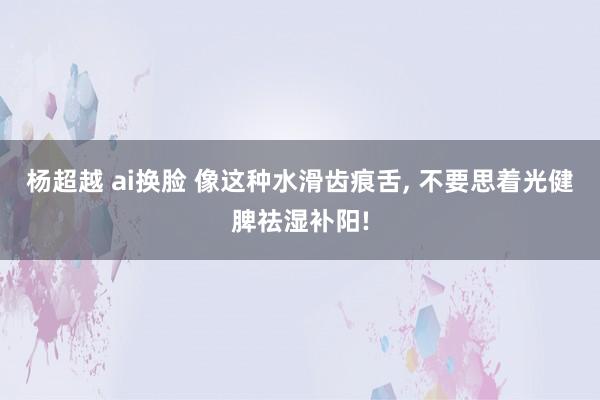 杨超越 ai换脸 像这种水滑齿痕舌, 不要思着光健脾祛湿补阳!